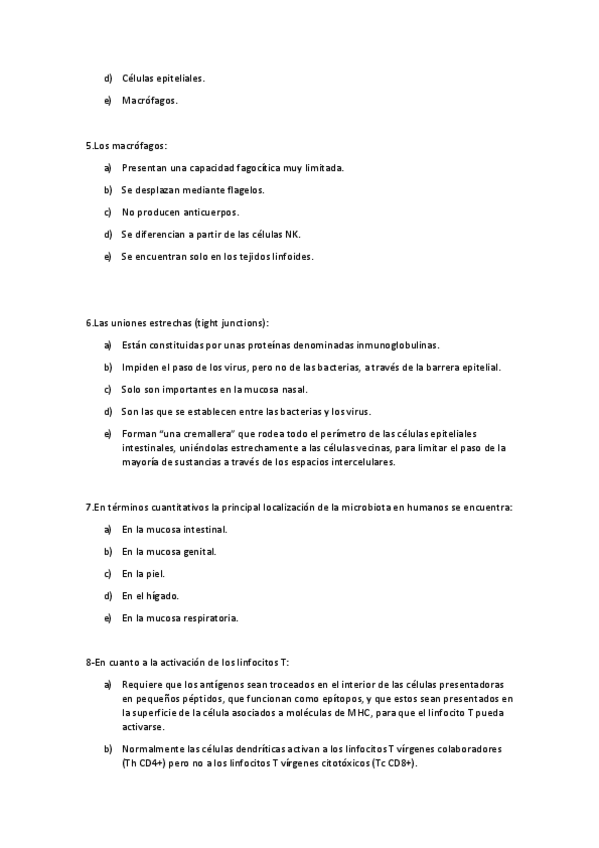 d) Células epiteliales.

e) Macrófagos.

5.Los macrófagos:

a) Presentan una capacidad fagocítica muy limitada.

b) Se desplazan mediante flagelos.

c) No producen anticuerpos.

d) Se diferencian a partir de las células NK.

e) Se encuentran solo en los tejidos linfoides.

6.Las uniones estrechas (tight junctions):

a) Están constituidas por unas proteínas denominadas inmunoglobulinas.

b) Impiden el paso de los virus, pero no de las bacterias, a través de la barrera epitelial.

c) Solo son importantes en la mucosa nasal.

d) Son las que se establecen entre las bacterias y los virus.

e) Forman "una cremallera" que rodea todo el perímetro de las células epiteliales intestinales, uniéndolas estrechamente a las células vecinas, para limitar el paso de la mayoría de sustancias a través de los espacios intercelulares.

7.En términos cuantitativos la principal localización de la microbiota en humanos se encuentra:

a) En la mucosa intestinal.

b) En la mucosa genital.

c) En la piel.

d) En el hígado.

e) En la mucosa respiratoria.

8-En cuanto a la activación de los linfocitos T:

a) Requiere que los antígenos sean troceados en el interior de las células presentadoras en pequeños péptidos, que funcionan como epítopos, y que estos sean presentados en la superficie de la célula asociados a moléculas de MHC, para que el linfocito T pueda activarse.

b) Normalmente las células dendríticas activan a los linfocitos T vírgenes colaboradores (Th CD4+) pero no a los linfocitos T vírgenes citotóxicos (Tc CD8+).